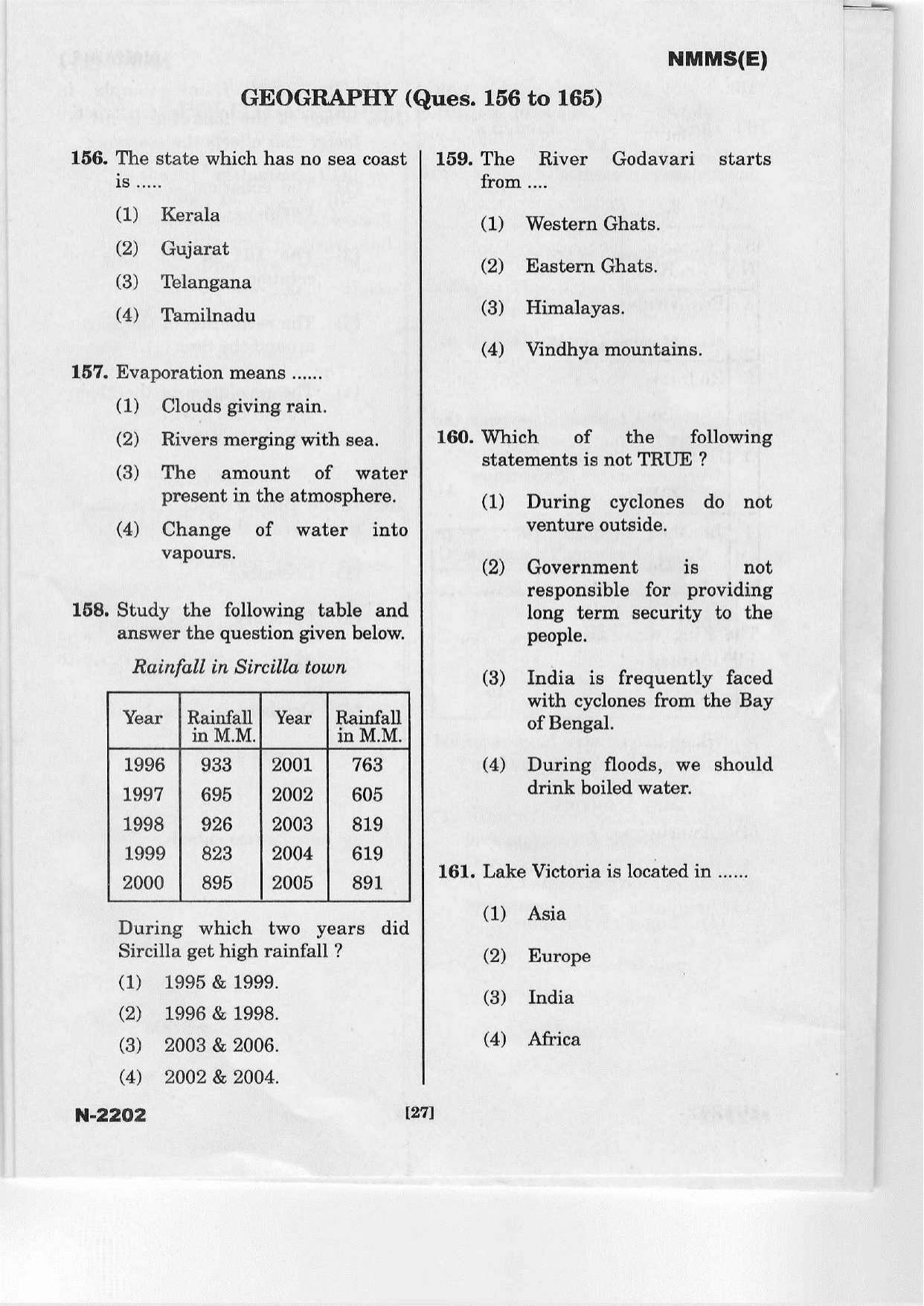 NMMS(E)

GEOGRAPHY (Ques. 156 to 165)

156. The state which has no sea coast is .....

(1) Kerala

(2) Gujarat

(3) Telangana

(4) Tamilnadu

157. Evaporation means ......

(1) Clouds giving rain.

(2) Rivers merging with sea.

(3) The amount of water present in the atmosphere.

(4) Change of water into vapours.

158. Study the following table and answer the question given below.

Rainfall in Sircilla town

| Year | Rainfall in M.M. | Year | Rainfall in M.M. |
|---|---|---|---|
| 1996 | 933 | 2001 | 763 |
| 1997 | 695 | 2002 | 605 |
| 1998 | 926 | 2003 | 819 |
| 1999 | 823 | 2004 | 619 |
| 2000 | 895 | 2005 | 891 |

During which two years did Sircilla get high rainfall ?

(1) 1995 & 1999.

(2) 1996 & 1998.

(3) 2003 & 2006.

(4) 2002 & 2004.

159. The River Godavari starts from ....

(1) Western Ghats.

(2) Eastern Ghats.

(3) Himalayas.

(4) Vindhya mountains.

160. Which of the following statements is not TRUE ?

(1) During cyclones do not venture outside.

(2) Government is not responsible for providing long term security to the people.

(3) India is frequently faced with cyclones from the Bay of Bengal.

(4) During floods, we should drink boiled water.

161. Lake Victoria is located in ......

(1) Asia

(2) Europe

(3) India

(4) Africa

N-2202

[27]